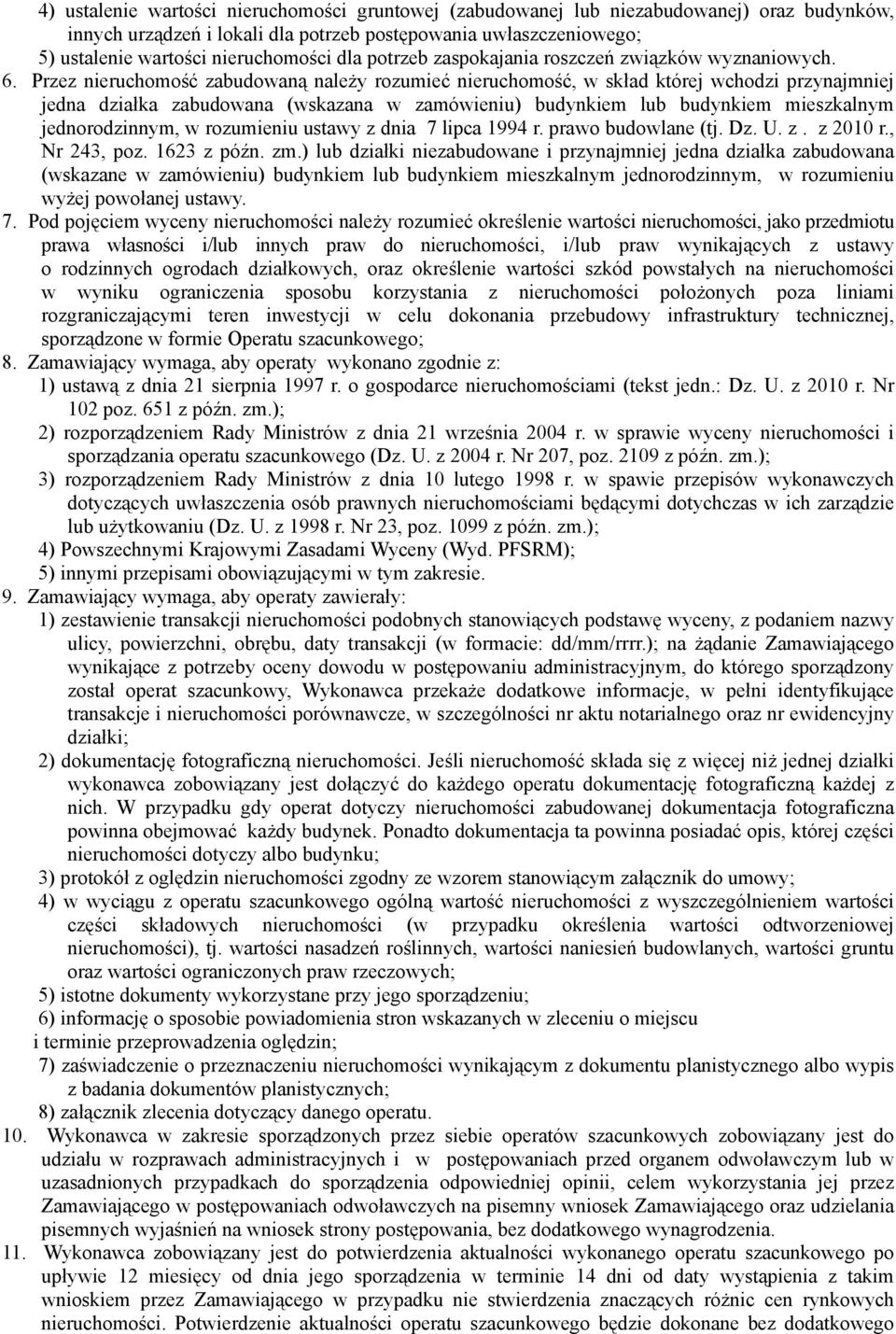 4) ustalenie wartości nieruchomości gruntowej (zabudowanej lub niezabudowanej) oraz budynków, innych urządzeń i lokali dla potrzeb postępowania uwłaszczeniowego;
5) ustalenie wartości nieruchomości dla potrzeb zaspokajania roszczeń związków wyznaniowych.
6. Przez nieruchomość zabudowaną należy rozumieć nieruchomość, w skład której wchodzi przynajmniej jedna działka zabudowana (wskazana w zamówieniu) budynkiem lub budynkiem mieszkalnym jednorodzinnym, w rozumieniu ustawy z dnia 7 lipca 1994 r. prawo budowlane (tj. Dz. U. z . z 2010 r., Nr 243, poz. 1623 z późn. zm.) lub działki niezabudowane i przynajmniej jedna działka zabudowana (wskazane w zamówieniu) budynkiem lub budynkiem mieszkalnym jednorodzinnym, w rozumieniu wyżej powołanej ustawy.
7. Pod pojęciem wyceny nieruchomości należy rozumieć określenie wartości nieruchomości, jako przedmiotu prawa własności i/lub innych praw do nieruchomości, i/lub praw wynikających z ustawy o rodzinnych ogrodach działkowych, oraz określenie wartości szkód powstałych na nieruchomości w wyniku ograniczenia sposobu korzystania z nieruchomości położonych poza liniami rozgraniczającymi teren inwestycji w celu dokonania przebudowy infrastruktury technicznej, sporządzone w formie Operatu szacunkowego;
8. Zamawiający wymaga, aby operaty wykonano zgodnie z:
1) ustawą z dnia 21 sierpnia 1997 r. o gospodarce nieruchomościami (tekst jedn.: Dz. U. z 2010 r. Nr 102 poz. 651 z późn. zm.);
2) rozporządzeniem Rady Ministrów z dnia 21 września 2004 r. w sprawie wyceny nieruchomości i sporządzania operatu szacunkowego (Dz. U. z 2004 r. Nr 207, poz. 2109 z późn. zm.);
3) rozporządzeniem Rady Ministrów z dnia 10 lutego 1998 r. w spawie przepisów wykonawczych dotyczących uwłaszczenia osób prawnych nieruchomościami będącymi dotychczas w ich zarządzie lub użytkowaniu (Dz. U. z 1998 r. Nr 23, poz. 1099 z późn. zm.);
4) Powszechnymi Krajowymi Zasadami Wyceny (Wyd. PFSRM);
5) innymi przepisami obowiązującymi w tym zakresie.
9. Zamawiający wymaga, aby operaty zawierały:
1) zestawienie transakcji nieruchomości podobnych stanowiących podstawę wyceny, z podaniem nazwy ulicy, powierzchni, obrębu, daty transakcji (w formacie: dd/mm/rrrr.); na żądanie Zamawiającego wynikające z potrzeby oceny dowodu w postępowaniu administracyjnym, do którego sporządzony został operat szacunkowy, Wykonawca przekaże dodatkowe informacje, w pełni identyfikujące transakcje i nieruchomości porównawcze, w szczególności nr aktu notarialnego oraz nr ewidencyjny działki;
2) dokumentację fotograficzną nieruchomości. Jeśli nieruchomość składa się z więcej niż jednej działki wykonawca zobowiązany jest dołączyć do każdego operatu dokumentację fotograficzną każdej z nich. W przypadku gdy operat dotyczy nieruchomości zabudowanej dokumentacja fotograficzna powinna obejmować każdy budynek. Ponadto dokumentacja ta powinna posiadać opis, której części nieruchomości dotyczy albo budynku;
3) protokół z oględzin nieruchomości zgodny ze wzorem stanowiącym załącznik do umowy;
4) w wyciągu z operatu szacunkowego ogólną wartość nieruchomości z wyszczególnieniem wartości części składowych nieruchomości (w przypadku określenia wartości odtworzeniowej nieruchomości), tj. wartości nasadzeń roślinnych, wartości naniesień budowlanych, wartości gruntu oraz wartości ograniczonych praw rzeczowych;
5) istotne dokumenty wykorzystane przy jego sporządzeniu;
6) informację o sposobie powiadomienia stron wskazanych w zleceniu o miejscu i terminie przeprowadzenia oględzin;
7) zaświadczenie o przeznaczeniu nieruchomości wynikającym z dokumentu planistycznego albo wypis z badania dokumentów planistycznych;
8) załącznik zlecenia dotyczący danego operatu.
10. Wykonawca w zakresie sporządzonych przez siebie operatów szacunkowych zobowiązany jest do udziału w rozprawach administracyjnych i w postępowaniach przed organem odwoławczym lub w uzasadnionych przypadkach do sporządzenia odpowiedniej opinii, celem wykorzystania jej przez Zamawiającego w postępowaniach odwoławczych na pisemny wniosek Zamawiającego oraz udzielania pisemnych wyjaśnień na wniosek strony postępowania, bez dodatkowego wynagrodzenia.
11. Wykonawca zobowiązany jest do potwierdzenia aktualności wykonanego operatu szacunkowego po upływie 12 miesięcy od dnia jego sporządzenia w terminie 14 dni od daty wystąpienia z takim wnioskiem przez Zamawiającego w przypadku nie stwierdzenia znaczących różnic cen rynkowych nieruchomości. Potwierdzenie aktualności operatu szacunkowego będzie dokonane bez dodatkowego